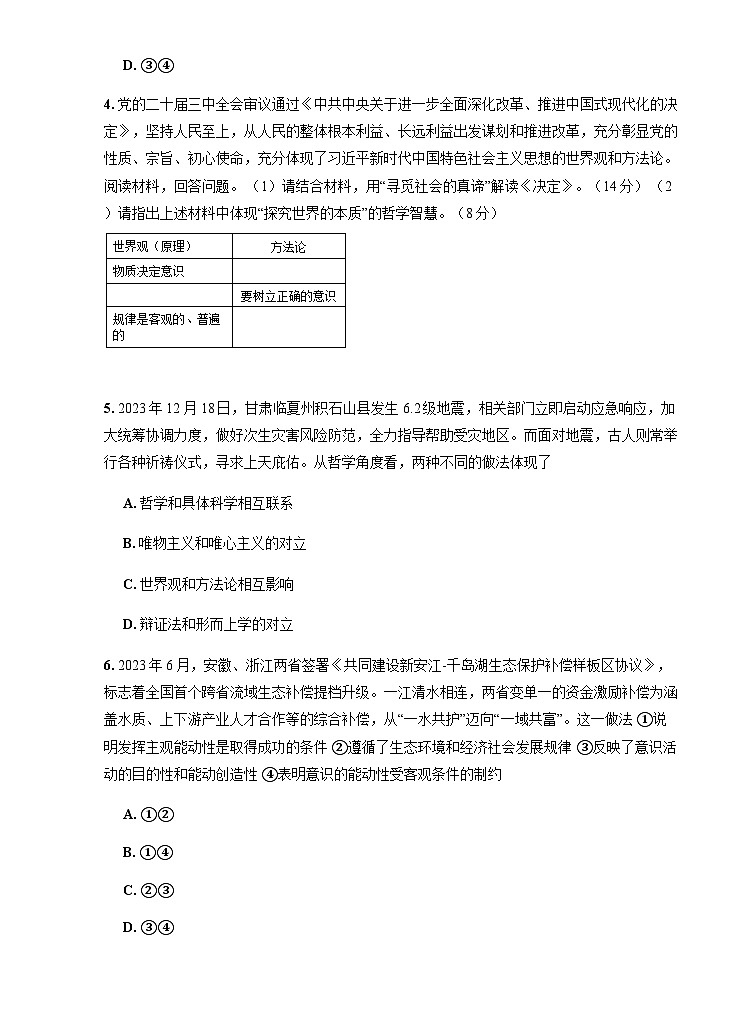 D. ③④

4. 党的二十届三中全会审议通过《中共中央关于进一步全面深化改革、推进中国式现代化的决定》，坚持人民至上，从人民的整体根本利益、长远利益出发谋划和推进改革，充分彰显党的性质、宗旨、初心使命，充分体现了习近平新时代中国特色社会主义思想的世界观和方法论。阅读材料，回答问题。（1）请结合材料，用“寻觅社会的真谛”解读《决定》。（14分）（2）请指出上述材料中体现“探究世界的本质”的哲学智慧。（8分）

| 世界观（原理） | 方法论 |
|---|---|
| 物质决定意识 | |
| | 要树立正确的意识 |
| 规律是客观的、普遍的 | |

5. 2023年12月18日，甘肃临夏州积石山县发生6.2级地震，相关部门立即启动应急响应，加大统筹协调力度，做好次生灾害风险防范，全力指导帮助受灾地区。而面对地震，古人则常举行各种祈祷仪式，寻求上天庇佑。从哲学角度看，两种不同的做法体现了

A. 哲学和具体科学相互联系

B. 唯物主义和唯心主义的对立

C. 世界观和方法论相互影响

D. 辩证法和形而上学的对立

6. 2023年6月，安徽、浙江两省签署《共同建设新安江-千岛湖生态保护补偿样板区协议》，标志着全国首个跨省流域生态补偿提档升级。一江清水相连，两省变单一的资金激励补偿为涵盖水质、上下游产业人才合作等的综合补偿，从“一水共护”迈向“一域共富”。这一做法 ①说明发挥主观能动性是取得成功的条件 ②遵循了生态环境和经济社会发展规律 ③反映了意识活动的目的性和能动创造性 ④表明意识的能动性受客观条件的制约

A. ①②

B. ①④

C. ②③

D. ③④